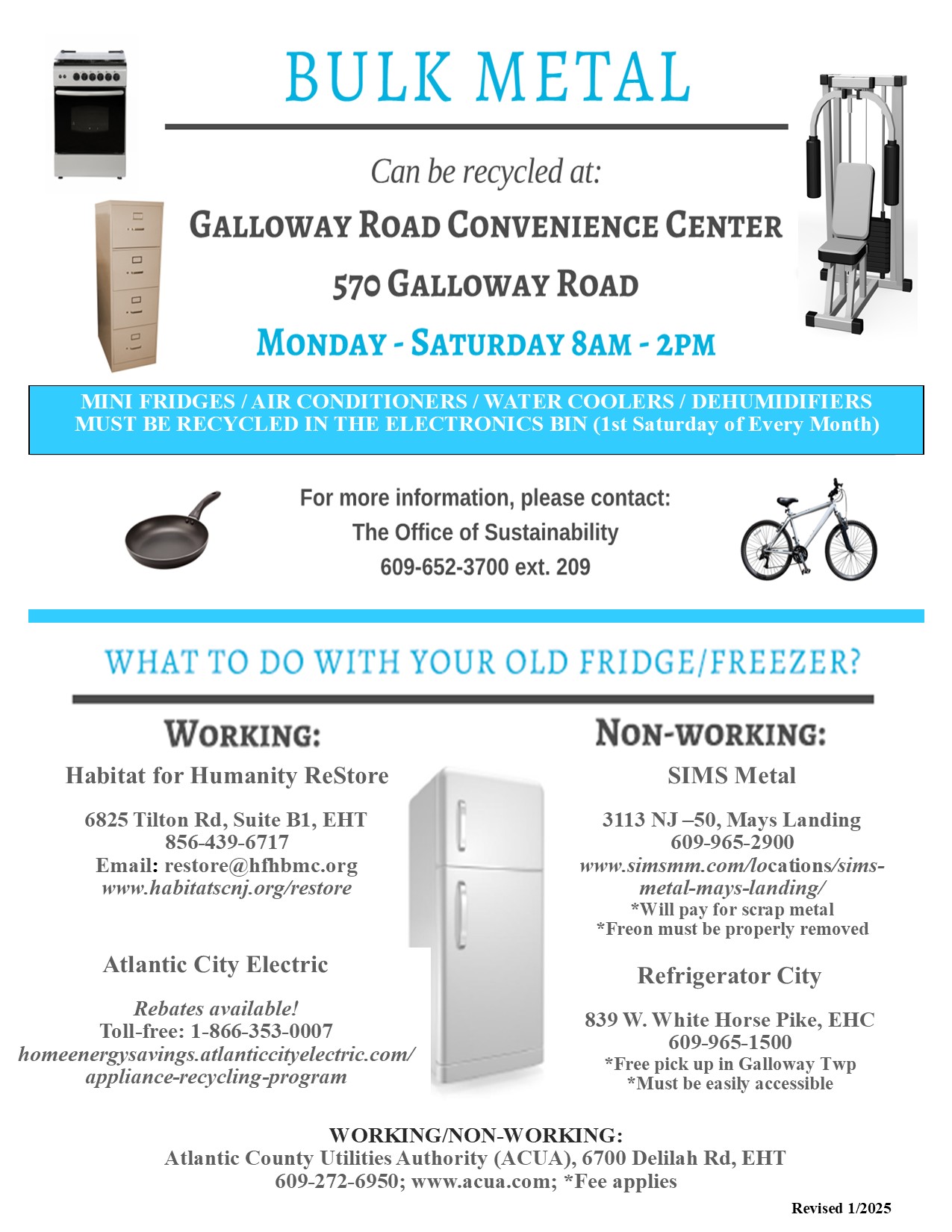 BULK METAL

Can be recycled at:

GALLOWAY ROAD CONVENIENCE CENTER

570 GALLOWAY ROAD

MONDAY - SATURDAY 8AM - 2PM

MINI FRIDGES / AIR CONDITIONERS / WATER COOLERS / DEHUMIDIFIERS MUST BE RECYCLED IN THE ELECTRONICS BIN (1st Saturday of Every Month)

For more information, please contact:
The Office of Sustainability
609-652-3700 ext. 209

WHAT TO DO WITH YOUR OLD FRIDGE/FREEZER?

WORKING:

Habitat for Humanity ReStore

6825 Tilton Rd, Suite B1, EHT
856-439-6717
Email: restore@hfhbmc.org
www.habitatscnj.org/restore

Atlantic City Electric

Rebates available!
Toll-free: 1-866-353-0007
homeenergysavings.atlanticcityelectric.com/appliance-recycling-program

NON-WORKING:

SIMS Metal

3113 NJ –50, Mays Landing
609-965-2900
www.simsmm.com/locations/sims-metal-mays-landing/
*Will pay for scrap metal
*Freon must be properly removed

Refrigerator City

839 W. White Horse Pike, EHC
609-965-1500
*Free pick up in Galloway Twp
*Must be easily accessible

WORKING/NON-WORKING:
Atlantic County Utilities Authority (ACUA), 6700 Delilah Rd, EHT
609-272-6950; www.acua.com; *Fee applies

Revised 1/2025